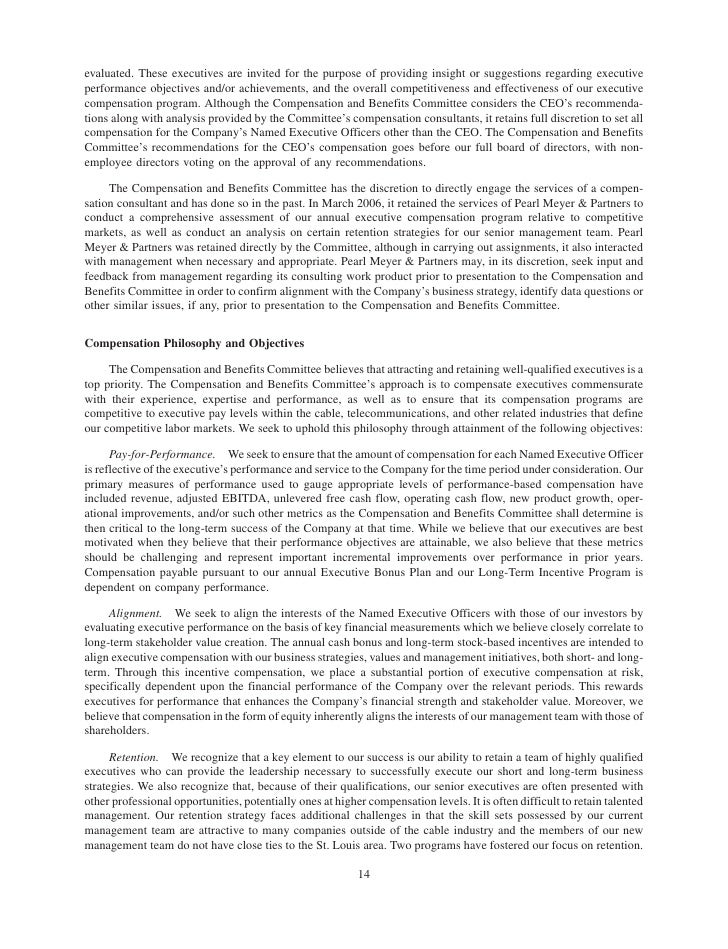 evaluated. These executives are invited for the purpose of providing insight or suggestions regarding executive performance objectives and/or achievements, and the overall competitiveness and effectiveness of our executive compensation program. Although the Compensation and Benefits Committee considers the CEO's recommendations along with analysis provided by the Committee's compensation consultants, it retains full discretion to set all compensation for the Company's Named Executive Officers other than the CEO. The Compensation and Benefits Committee's recommendations for the CEO's compensation goes before our full board of directors, with non-employee directors voting on the approval of any recommendations.

The Compensation and Benefits Committee has the discretion to directly engage the services of a compensation consultant and has done so in the past. In March 2006, it retained the services of Pearl Meyer & Partners to conduct a comprehensive assessment of our annual executive compensation program relative to competitive markets, as well as conduct an analysis on certain retention strategies for our senior management team. Pearl Meyer & Partners was retained directly by the Committee, although in carrying out assignments, it also interacted with management when necessary and appropriate. Pearl Meyer & Partners may, in its discretion, seek input and feedback from management regarding its consulting work product prior to presentation to the Compensation and Benefits Committee in order to confirm alignment with the Company's business strategy, identify data questions or other similar issues, if any, prior to presentation to the Compensation and Benefits Committee.

Compensation Philosophy and Objectives

The Compensation and Benefits Committee believes that attracting and retaining well-qualified executives is a top priority. The Compensation and Benefits Committee's approach is to compensate executives commensurate with their experience, expertise and performance, as well as to ensure that its compensation programs are competitive to executive pay levels within the cable, telecommunications, and other related industries that define our competitive labor markets. We seek to uphold this philosophy through attainment of the following objectives:

Pay-for-Performance. We seek to ensure that the amount of compensation for each Named Executive Officer is reflective of the executive's performance and service to the Company for the time period under consideration. Our primary measures of performance used to gauge appropriate levels of performance-based compensation have included revenue, adjusted EBITDA, unlevered free cash flow, operating cash flow, new product growth, operational improvements, and/or such other metrics as the Compensation and Benefits Committee shall determine is then critical to the long-term success of the Company at that time. While we believe that our executives are best motivated when they believe that their performance objectives are attainable, we also believe that these metrics should be challenging and represent important incremental improvements over performance in prior years. Compensation payable pursuant to our annual Executive Bonus Plan and our Long-Term Incentive Program is dependent on company performance.

Alignment. We seek to align the interests of the Named Executive Officers with those of our investors by evaluating executive performance on the basis of key financial measurements which we believe closely correlate to long-term stakeholder value creation. The annual cash bonus and long-term stock-based incentives are intended to align executive compensation with our business strategies, values and management initiatives, both short- and long-term. Through this incentive compensation, we place a substantial portion of executive compensation at risk, specifically dependent upon the financial performance of the Company over the relevant periods. This rewards executives for performance that enhances the Company's financial strength and stakeholder value. Moreover, we believe that compensation in the form of equity inherently aligns the interests of our management team with those of shareholders.

Retention. We recognize that a key element to our success is our ability to retain a team of highly qualified executives who can provide the leadership necessary to successfully execute our short and long-term business strategies. We also recognize that, because of their qualifications, our senior executives are often presented with other professional opportunities, potentially ones at higher compensation levels. It is often difficult to retain talented management. Our retention strategy faces additional challenges in that the skill sets possessed by our current management team are attractive to many companies outside of the cable industry and the members of our new management team do not have close ties to the St. Louis area. Two programs have fostered our focus on retention.

14